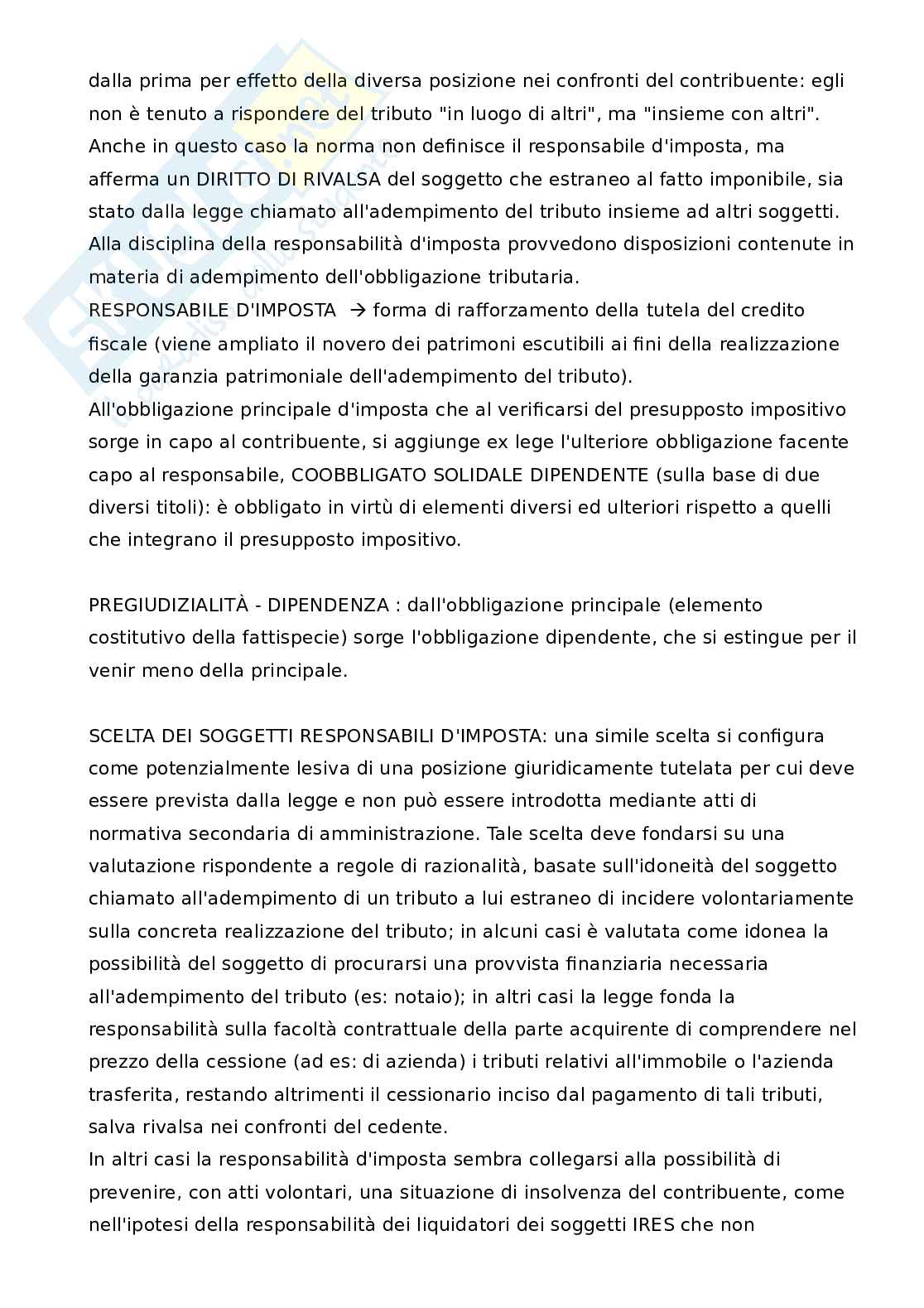 dalla prima per effetto della diversa posizione nei confronti del contribuente: egli non è tenuto a rispondere del tributo "in luogo di altri", ma "insieme con altri". Anche in questo caso la norma non definisce il responsabile d'imposta, ma afferma un DIRITTO DI RIVALSA del soggetto che estraneo al fatto imponibile, sia stato dalla legge chiamato all'adempimento del tributo insieme ad altri soggetti. Alla disciplina della responsabilità d'imposta provvedono disposizioni contenute in materia di adempimento dell'obbligazione tributaria.
RESPONSABILE D'IMPOSTA → forma di rafforzamento della tutela del credito fiscale (viene ampliato il novero dei patrimoni escutibili ai fini della realizzazione della garanzia patrimoniale dell'adempimento del tributo).
All'obbligazione principale d'imposta che al verificarsi del presupposto impositivo sorge in capo al contribuente, si aggiunge ex lege l'ulteriore obbligazione facente capo al responsabile, COOBBLIGATO SOLIDALE DIPENDENTE (sulla base di due diversi titoli): è obbligato in virtù di elementi diversi ed ulteriori rispetto a quelli che integrano il presupposto impositivo.

PREGIUDIZIALITÀ - DIPENDENZA : dall'obbligazione principale (elemento costitutivo della fattispecie) sorge l'obbligazione dipendente, che si estingue per il venir meno della principale.

SCELTA DEI SOGGETTI RESPONSABILI D'IMPOSTA: una simile scelta si configura come potenzialmente lesiva di una posizione giuridicamente tutelata per cui deve essere prevista dalla legge e non può essere introdotta mediante atti di normativa secondaria di amministrazione. Tale scelta deve fondarsi su una valutazione rispondente a regole di razionalità, basate sull'idoneità del soggetto chiamato all'adempimento di un tributo a lui estraneo di incidere volontariamente sulla concreta realizzazione del tributo; in alcuni casi è valutata come idonea la possibilità del soggetto di procurarsi una provvista finanziaria necessaria all'adempimento del tributo (es: notaio); in altri casi la legge fonda la responsabilità sulla facoltà contrattuale della parte acquirente di comprendere nel prezzo della cessione (ad es: di azienda) i tributi relativi all'immobile o l'azienda trasferita, restando altrimenti il cessionario inciso dal pagamento di tali tributi, salva rivalsa nei confronti del cedente.
In altri casi la responsabilità d'imposta sembra collegarsi alla possibilità di prevenire, con atti volontari, una situazione di insolvenza del contribuente, come nell'ipotesi della responsabilità dei liquidatori dei soggetti IRES che non